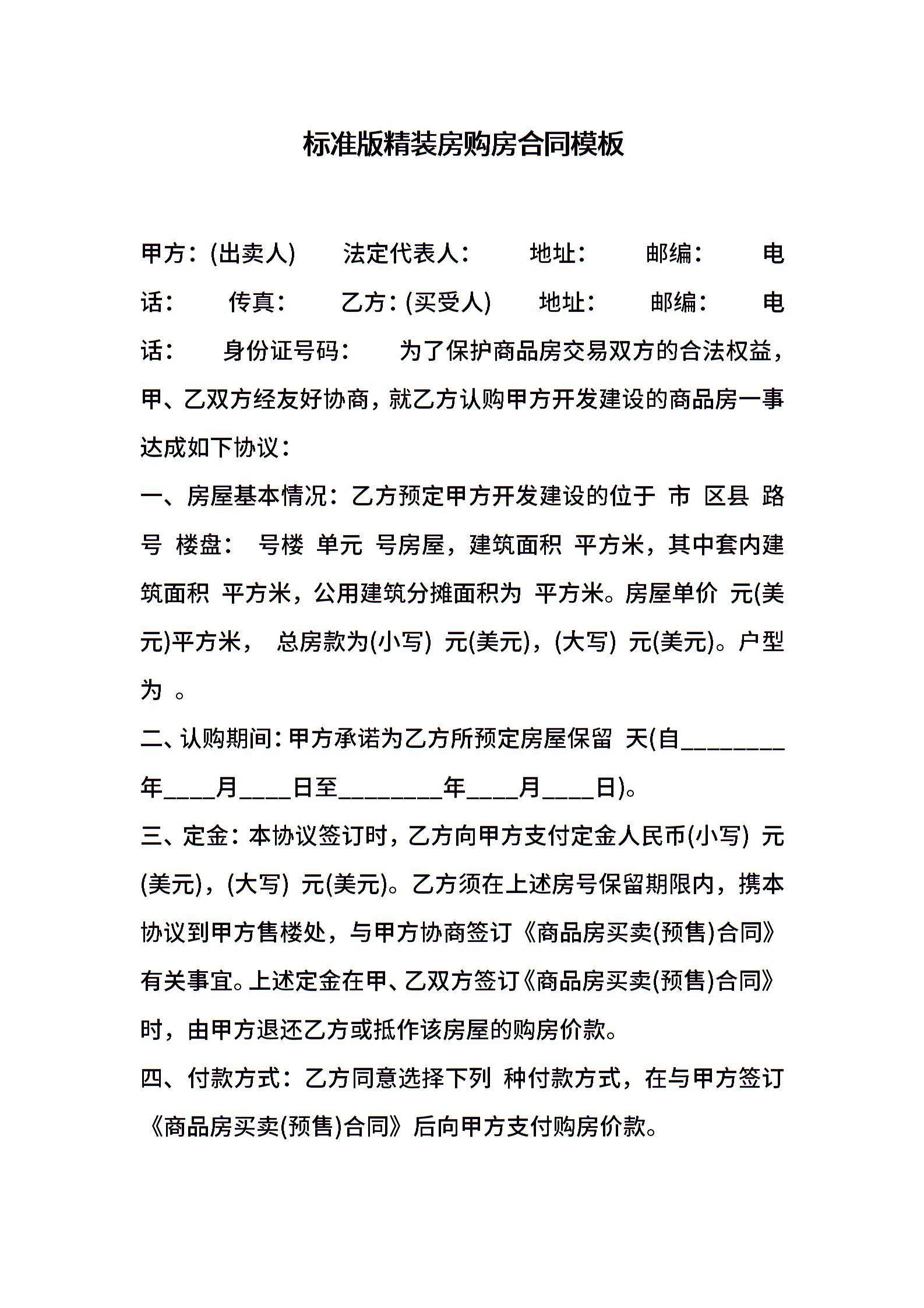 标准版精装房购房合同模板

甲方：(出卖人) 法定代表人： 地址： 邮编： 电话： 传真： 乙方：(买受人) 地址： 邮编： 电话： 身份证号码： 为了保护商品房交易双方的合法权益，甲、乙双方经友好协商，就乙方认购甲方开发建设的商品房一事达成如下协议：

一、房屋基本情况：乙方预定甲方开发建设的位于 市 区县 路 号 楼盘： 号楼 单元 号房屋，建筑面积 平方米，其中套内建筑面积 平方米，公用建筑分摊面积为 平方米。房屋单价 元(美元)平方米， 总房款为(小写) 元(美元)，(大写) 元(美元)。户型为 。

二、认购期间：甲方承诺为乙方所预定房屋保留 天(自____年____月____日至____年____月____日)。

三、定金：本协议签订时，乙方向甲方支付定金人民币(小写) 元(美元)，(大写) 元(美元)。乙方须在上述房号保留期限内，携本协议到甲方售楼处，与甲方协商签订《商品房买卖(预售)合同》有关事宜。上述定金在甲、乙双方签订《商品房买卖(预售)合同》时，由甲方退还乙方或抵作该房屋的购房价款。

四、付款方式：乙方同意选择下列 种付款方式，在与甲方签订《商品房买卖(预售)合同》后向甲方支付购房价款。